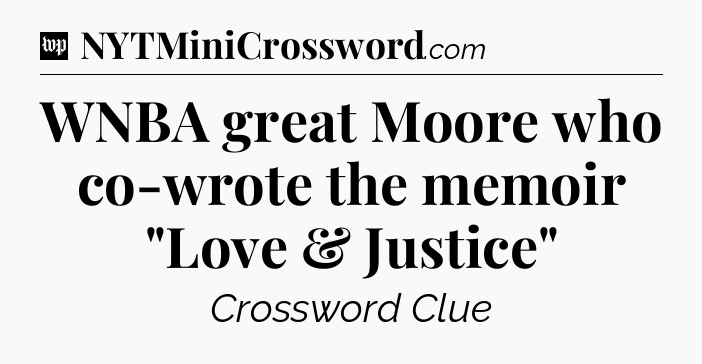 wp NYTMiniCrossword.com

WNBA great Moore who co-wrote the memoir "Love & Justice"

Crossword Clue